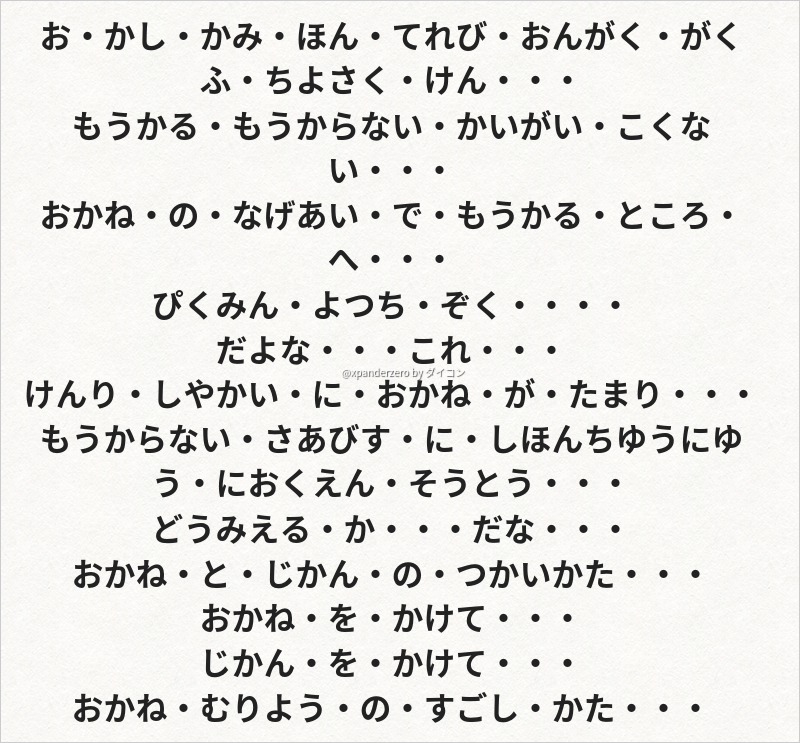 お・かし・かみ・ほん・てれび・おんがく・がくふ・ちよさく・けん・・・
もうかる・もうからない・かいがい・こくない・・・
おかね・の・なげあい・で・もうかる・ところ・へ・・・
ぴくみん・よつち・ぞく・・・・
だよな・・・これ・・・
けんり・しやかい・に・おかね・が・たまり・・・
もうからない・さあびす・に・しほんちゆうにゆう・におくえん・そうとう・・・
どうみえる・か・・・だな・・・
おかね・と・じかん・の・つかいかた・・・
おかね・を・かけて・・・
じかん・を・かけて・・・
おかね・むりよう・の・すごし・かた・・・

@xpanderzero by ダイコン